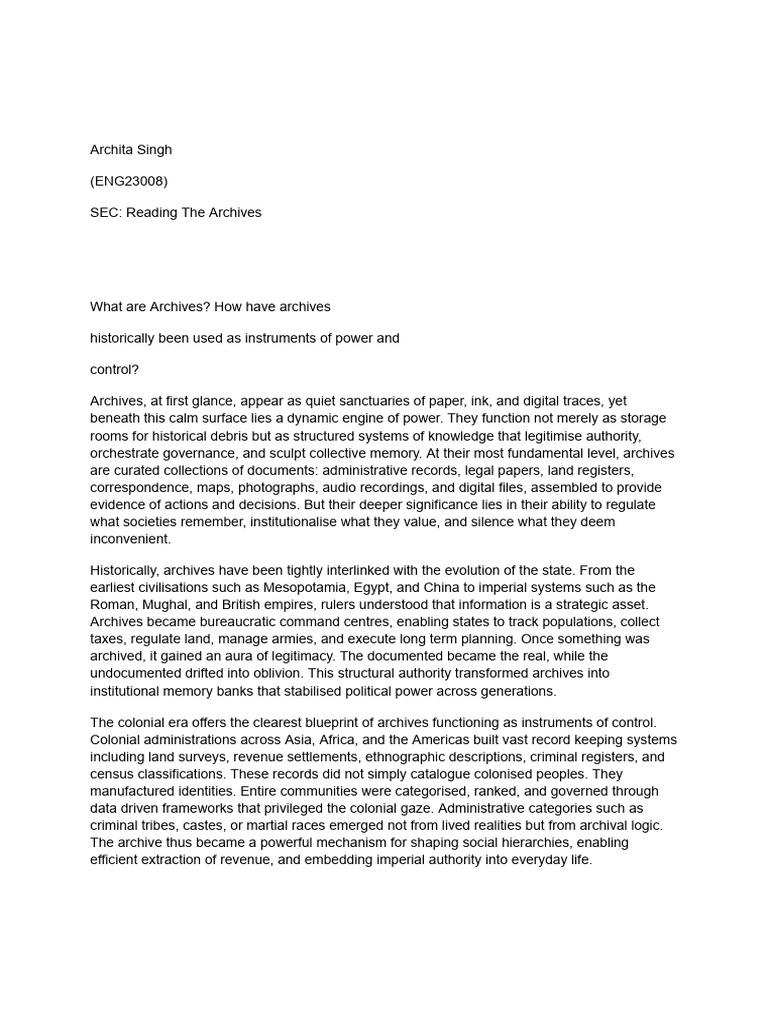 Archita Singh

(ENG23008)

SEC: Reading The Archives

What are Archives? How have archives

historically been used as instruments of power and

control?

Archives, at first glance, appear as quiet sanctuaries of paper, ink, and digital traces, yet beneath this calm surface lies a dynamic engine of power. They function not merely as storage rooms for historical debris but as structured systems of knowledge that legitimise authority, orchestrate governance, and sculpt collective memory. At their most fundamental level, archives are curated collections of documents: administrative records, legal papers, land registers, correspondence, maps, photographs, audio recordings, and digital files, assembled to provide evidence of actions and decisions. But their deeper significance lies in their ability to regulate what societies remember, institutionalise what they value, and silence what they deem inconvenient.

Historically, archives have been tightly interlinked with the evolution of the state. From the earliest civilisations such as Mesopotamia, Egypt, and China to imperial systems such as the Roman, Mughal, and British empires, rulers understood that information is a strategic asset. Archives became bureaucratic command centres, enabling states to track populations, collect taxes, regulate land, manage armies, and execute long term planning. Once something was archived, it gained an aura of legitimacy. The documented became the real, while the undocumented drifted into oblivion. This structural authority transformed archives into institutional memory banks that stabilised political power across generations.

The colonial era offers the clearest blueprint of archives functioning as instruments of control. Colonial administrations across Asia, Africa, and the Americas built vast record keeping systems including land surveys, revenue settlements, ethnographic descriptions, criminal registers, and census classifications. These records did not simply catalogue colonised peoples. They manufactured identities. Entire communities were categorised, ranked, and governed through data driven frameworks that privileged the colonial gaze. Administrative categories such as criminal tribes, castes, or martial races emerged not from lived realities but from archival logic. The archive thus became a powerful mechanism for shaping social hierarchies, enabling efficient extraction of revenue, and embedding imperial authority into everyday life.